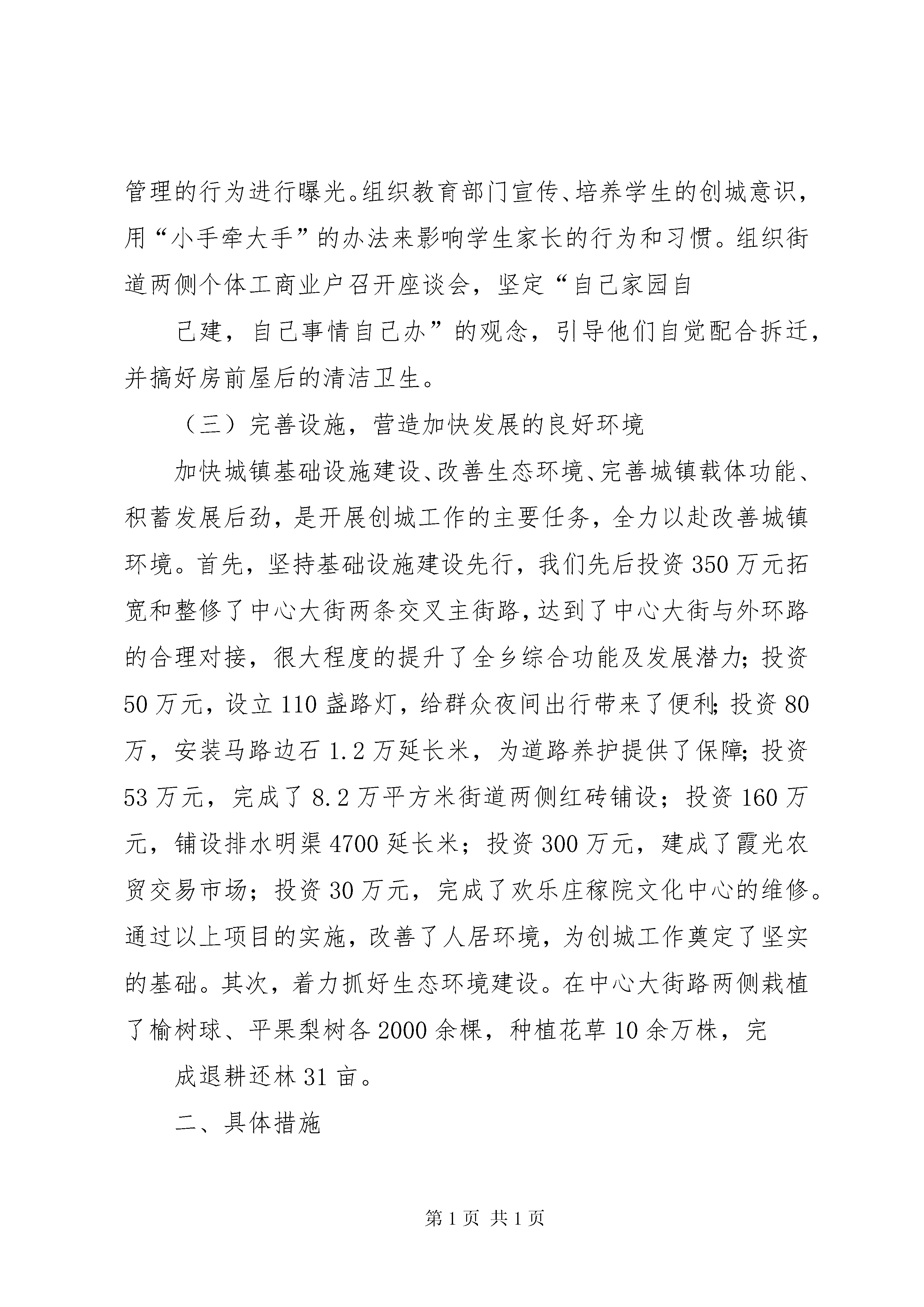 管理的行为进行曝光。组织教育部门宣传、培养学生的创城意识，用“小手牵大手”的办法来影响学生家长的行为和习惯。组织街道两侧个体工商业户召开座谈会，坚定“自己家园自

己建，自己事情自己办”的观念，引导他们自觉配合拆迁，并搞好房前屋后的清洁卫生。

（三）完善设施，营造加快发展的良好环境

加快城镇基础设施建设、改善生态环境、完善城镇载体功能、积蓄发展后劲，是开展创城工作的主要任务，全力以赴改善城镇环境。首先，坚持基础设施建设先行，我们先后投资350万元拓宽和整修了中心大街两条交叉主街路，达到了中心大街与外环路的合理对接，很大程度的提升了全乡综合功能及发展潜力；投资50万元，设立110盏路灯，给群众夜间出行带来了便利；投资80万，安装马路边石1.2万延长米，为道路养护提供了保障；投资53万元，完成了8.2万平方米街道两侧红砖铺设；投资160万元，铺设排水明渠4700延长米；投资300万元，建成了霞光农贸交易市场；投资30万元，完成了欢乐庄稼院文化中心的维修。通过以上项目的实施，改善了人居环境，为创城工作奠定了坚实的基础。其次，着力抓好生态环境建设。在中心大街路两侧栽植了榆树球、平果梨树各2000余棵，种植花草10余万株，完

成退耕还林31亩。

二、具体措施

第1页 共1页